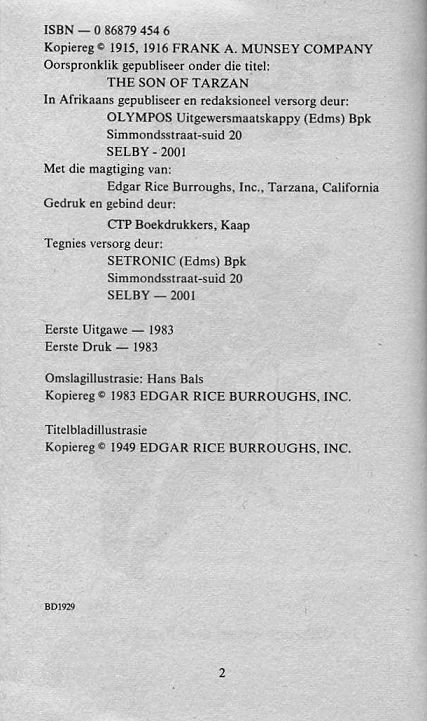 ISBN — 0 86879 454 6
Kopiereg © 1915, 1916 FRANK A. MUNSEY COMPANY
Oorspronklik gepubliseer onder die titel:
THE SON OF TARZAN
In Afrikaans gepubliseer en redaksioneel versorg deur:
OLYMPOS Uitgewersmaatskappy (Edms) Bpk
Simmondsstraat-suid 20
SELBY - 2001
Met die magtiging van:
Edgar Rice Burroughs, Inc., Tarzana, California
Gedruk en gebind deur:
CTP Boekdrukkers, Kaap
Tegnies versorg deur:
SETRONIC (Edms) Bpk
Simmondsstraat-suid 20
SELBY — 2001

Eerste Uitgawe — 1983
Eerste Druk — 1983

Omslagillustrasie: Hans Bals
Kopiereg © 1983 EDGAR RICE BURROUGHS, INC.

Titelbladillustrasie
Kopiereg © 1949 EDGAR RICE BURROUGHS, INC.

BD1929

2